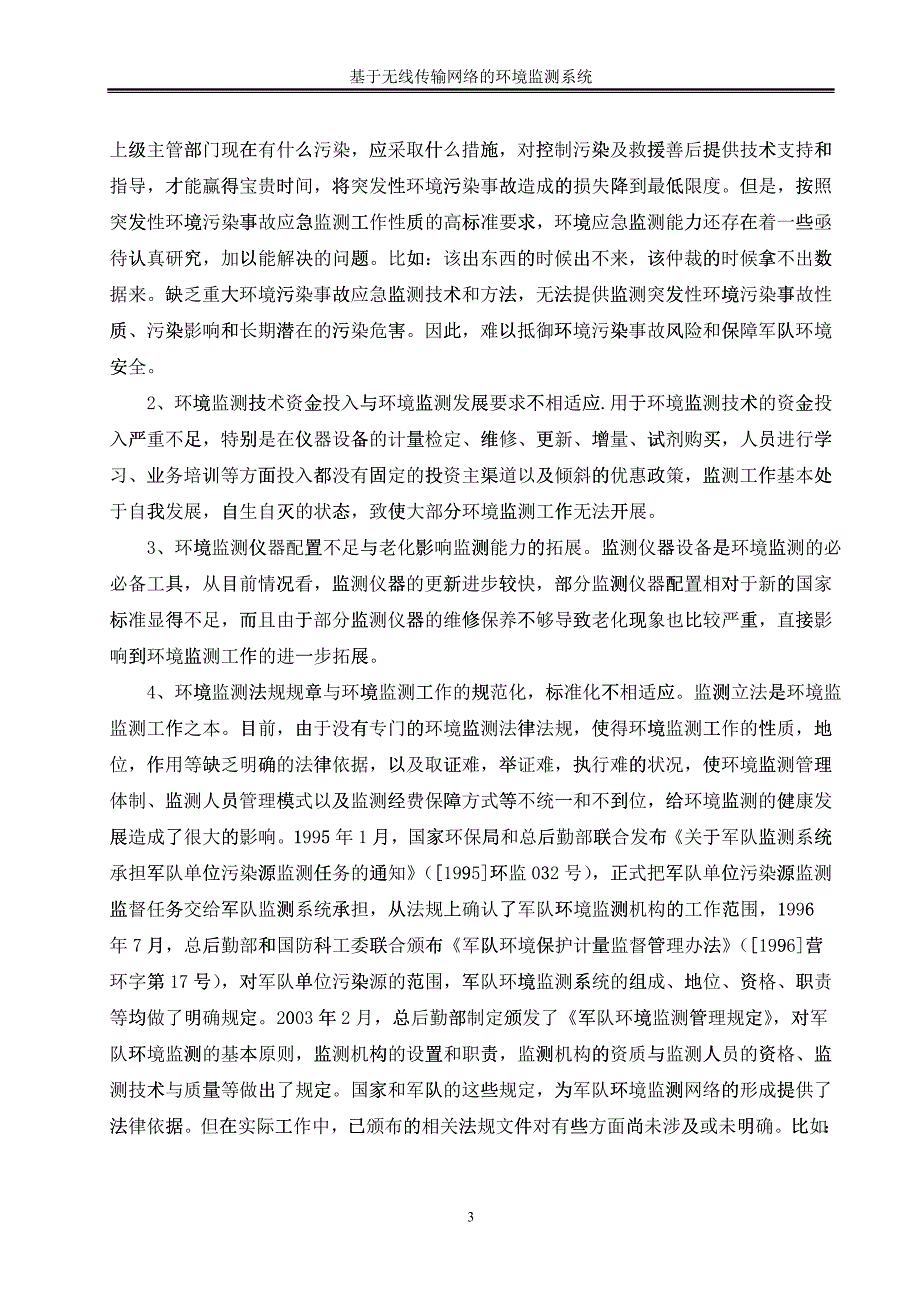 基于无线传输网络的环境监测系统

上级主管部门现在有什么污染，应采取什么措施，对控制污染及救援善后提供技术支持和指导，才能赢得宝贵时间，将突发性环境污染事故造成的损失降到最低限度。但是，按照突发性环境污染事故应急监测工作性质的高标准要求，环境应急监测能力还存在着一些亟待认真研究，加以能解决的问题。比如：该出东西的时候出不来，该仲裁的时候拿不出数据来。缺乏重大环境污染事故应急监测技术和方法，无法提供监测突发性环境污染事故性质、污染影响和长期潜在的污染危害。因此，难以抵御环境污染事故风险和保障军队环境安全。

2、环境监测技术资金投入与环境监测发展要求不相适应.用于环境监测技术的资金投入严重不足，特别是在仪器设备的计量检定、维修、更新、增量、试剂购买，人员进行学习、业务培训等方面投入都没有固定的投资主渠道以及倾斜的优惠政策，监测工作基本处于自我发展，自生自灭的状态，致使大部分环境监测工作无法开展。

3、环境监测仪器配置不足与老化影响监测能力的拓展。监测仪器设备是环境监测的必必备工具，从目前情况看，监测仪器的更新进步较快，部分监测仪器配置相对于新的国家标准显得不足，而且由于部分监测仪器的维修保养不够导致老化现象也比较严重，直接影响到环境监测工作的进一步拓展。

4、环境监测法规规章与环境监测工作的规范化，标准化不相适应。监测立法是环境监监测工作之本。目前，由于没有专门的环境监测法律法规，使得环境监测工作的性质，地位，作用等缺乏明确的法律依据，以及取证难，举证难，执行难的状况，使环境监测管理体制、监测人员管理模式以及监测经费保障方式等不统一和不到位，给环境监测的健康发展造成了很大的影响。1995 年 1 月，国家环保局和总后勤部联合发布《关于军队监测系统承担军队单位污染源监测任务的通知》([1995]环监 032 号)，正式把军队单位污染源监测监督任务交给军队监测系统承担，从法规上确认了军队环境监测机构的工作范围，1996 年 7 月，总后勤部和国防科工委联合颁布《军队环境保护计量监督管理办法》([1996]营环字第 17 号)，对军队单位污染源的范围，军队环境监测系统的组成、地位、资格、职责等均做了明确规定。2003 年 2 月，总后勤部制定颁发了《军队环境监测管理规定》，对军队环境监测的基本原则，监测机构的设置和职责，监测机构的资质与监测人员的资格、监测技术与质量等做出了规定。国家和军队的这些规定，为军队环境监测网络的形成提供了法律依据。但在实际工作中，已颁布的相关法规文件对有些方面尚未涉及或未明确。比如:

3